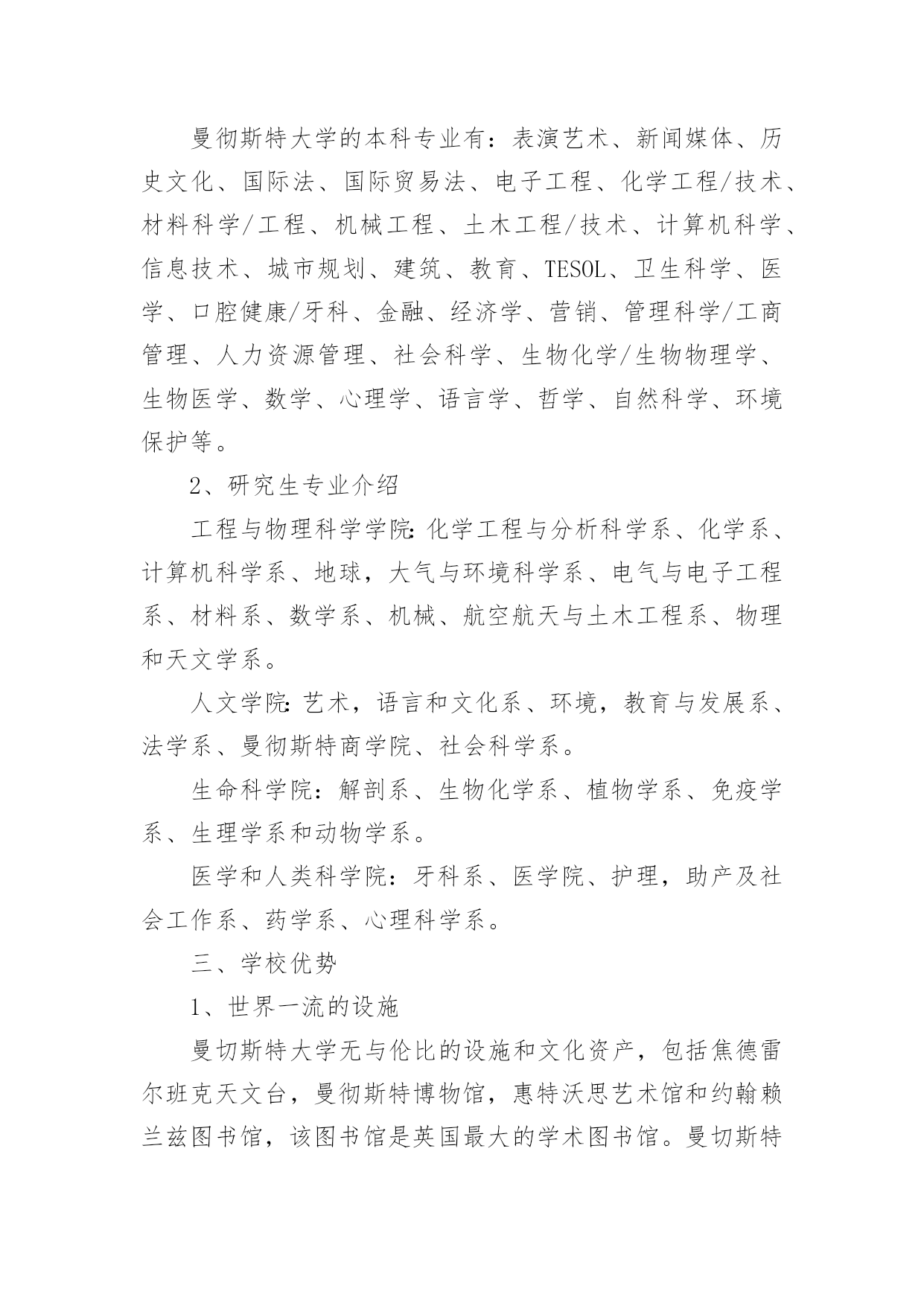 曼彻斯特大学的本科专业有：表演艺术、新闻媒体、历史文化、国际法、国际贸易法、电子工程、化学工程/技术、材料科学/工程、机械工程、土木工程/技术、计算机科学、信息技术、城市规划、建筑、教育、TESOL、卫生科学、医学、口腔健康/牙科、金融、经济学、营销、管理科学/工商管理、人力资源管理、社会科学、生物化学/生物物理学、生物医学、数学、心理学、语言学、哲学、自然科学、环境保护等。

2、研究生专业介绍

工程与物理科学学院：化学工程与分析科学系、化学系、计算机科学系、地球，大气与环境科学系、电气与电子工程系、材料系、数学系、机械、航空航天与土木工程系、物理和天文学系。

人文学院：艺术，语言和文化系、环境，教育与发展系、法学系、曼彻斯特商学院、社会科学系。

生命科学院：解剖系、生物化学系、植物学系、免疫学系、生理学系和动物学系。

医学和人类科学院：牙科系、医学院、护理，助产及社会工作系、药学系、心理科学系。

三、学校优势

1、世界一流的设施

曼切斯特大学无与伦比的设施和文化资产，包括焦德雷尔班克天文台，曼彻斯特博物馆，惠特沃思艺术馆和约翰赖兰兹图书馆，该图书馆是英国最大的学术图书馆。曼切斯特